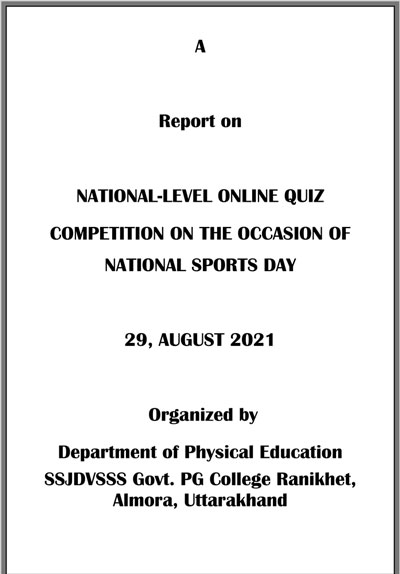 A

Report on

NATIONAL-LEVEL ONLINE QUIZ COMPETITION ON THE OCCASION OF NATIONAL SPORTS DAY

29, AUGUST 2021

Organized by

Department of Physical Education
SSJDVSSS Govt. PG College Ranikhet, Almora, Uttarakhand